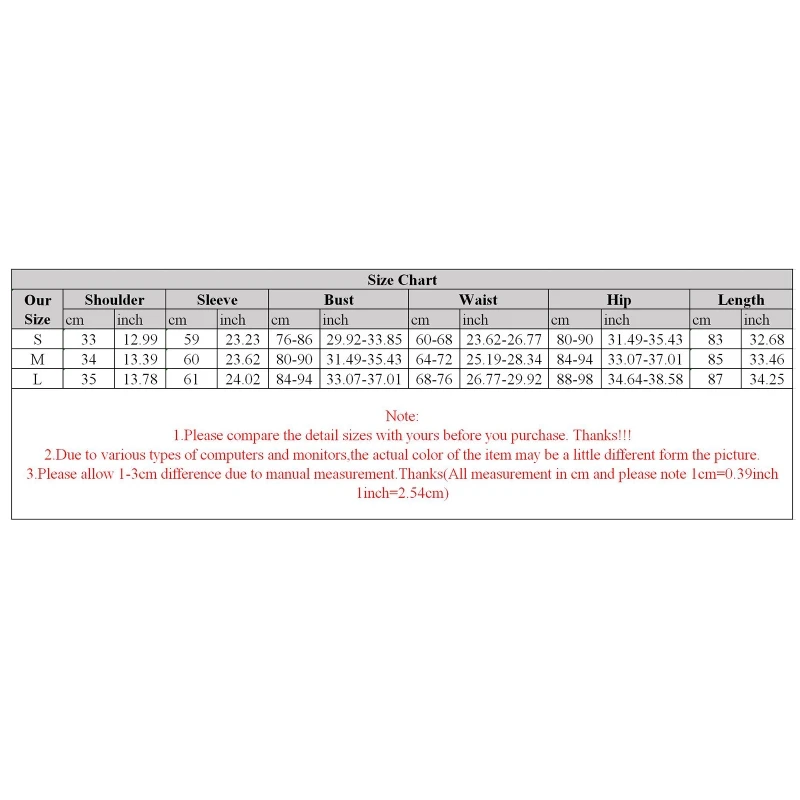 Size Chart

| Our Size | Shoulder cm | Shoulder inch | Sleeve cm | Sleeve inch | Bust cm | Bust inch | Waist cm | Waist inch | Hip cm | Hip inch | Length cm | Length inch |
|---|---|---|---|---|---|---|---|---|---|---|---|---|
| S | 33 | 12.99 | 59 | 23.23 | 76-86 | 29.92-33.85 | 60-68 | 23.62-26.77 | 80-90 | 31.49-35.43 | 83 | 32.68 |
| M | 34 | 13.39 | 60 | 23.62 | 80-90 | 31.49-35.43 | 64-72 | 25.19-28.34 | 84-94 | 33.07-37.01 | 85 | 33.46 |
| L | 35 | 13.78 | 61 | 24.02 | 84-94 | 33.07-37.01 | 68-76 | 26.77-29.92 | 88-98 | 34.64-38.58 | 87 | 34.25 |

Note:
1.Please compare the detail sizes with yours before you purchase. Thanks!!!
2.Due to various types of computers and monitors,the actual color of the item may be a little different form the picture.
3.Please allow 1-3cm difference due to manual measurement.Thanks(All measurement in cm and please note 1cm=0.39inch 1inch=2.54cm)